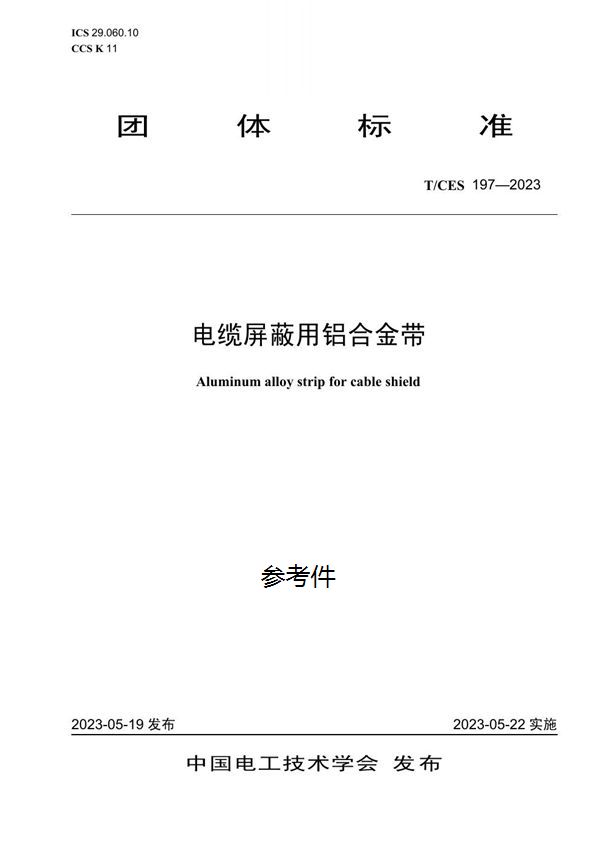 ICS 29.060.10
CCS K 11

团 体 标 准

T/CES 197—2023

电缆屏蔽用铝合金带

Aluminum alloy strip for cable shield

参考件

2023-05-19 发布

2023-05-22 实施

中国电工技术学会 发布